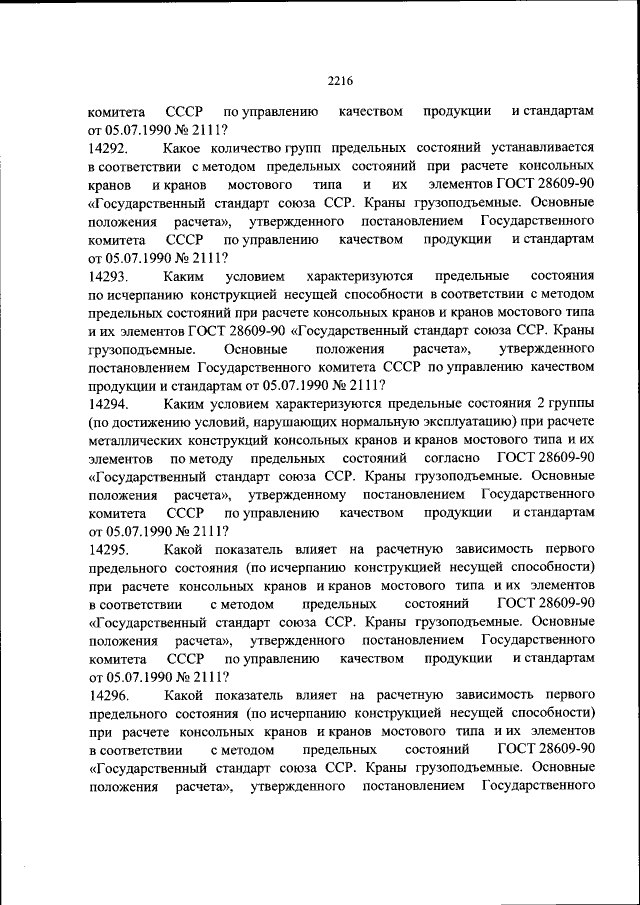 2216

комитета СССР по управлению качеством продукции и стандартам от 05.07.1990 № 2111?

14292. Какое количество групп предельных состояний устанавливается в соответствии с методом предельных состояний при расчете консольных кранов и кранов мостового типа и их элементов ГОСТ 28609-90 «Государственный стандарт союза ССР. Краны грузоподъемные. Основные положения расчета», утвержденного постановлением Государственного комитета СССР по управлению качеством продукции и стандартам от 05.07.1990 № 2111?

14293. Каким условием характеризуются предельные состояния по исчерпанию конструкцией несущей способности в соответствии с методом предельных состояний при расчете консольных кранов и кранов мостового типа и их элементов ГОСТ 28609-90 «Государственный стандарт союза ССР. Краны грузоподъемные. Основные положения расчета», утвержденного постановлением Государственного комитета СССР по управлению качеством продукции и стандартам от 05.07.1990 № 2111?

14294. Каким условием характеризуются предельные состояния 2 группы (по достижению условий, нарушающих нормальную эксплуатацию) при расчете металлических конструкций консольных кранов и кранов мостового типа и их элементов по методу предельных состояний согласно ГОСТ 28609-90 «Государственный стандарт союза ССР. Краны грузоподъемные. Основные положения расчета», утвержденному постановлением Государственного комитета СССР по управлению качеством продукции и стандартам от 05.07.1990 № 2111?

14295. Какой показатель влияет на расчетную зависимость первого предельного состояния (по исчерпанию конструкцией несущей способности) при расчете консольных кранов и кранов мостового типа и их элементов в соответствии с методом предельных состояний ГОСТ 28609-90 «Государственный стандарт союза ССР. Краны грузоподъемные. Основные положения расчета», утвержденного постановлением Государственного комитета СССР по управлению качеством продукции и стандартам от 05.07.1990 № 2111?

14296. Какой показатель влияет на расчетную зависимость первого предельного состояния (по исчерпанию конструкцией несущей способности) при расчете консольных кранов и кранов мостового типа и их элементов в соответствии с методом предельных состояний ГОСТ 28609-90 «Государственный стандарт союза ССР. Краны грузоподъемные. Основные положения расчета», утвержденного постановлением Государственного